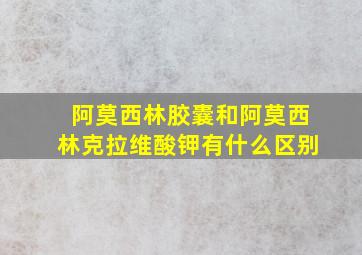 阿莫西林胶囊和阿莫西林克拉维酸钾有什么区别